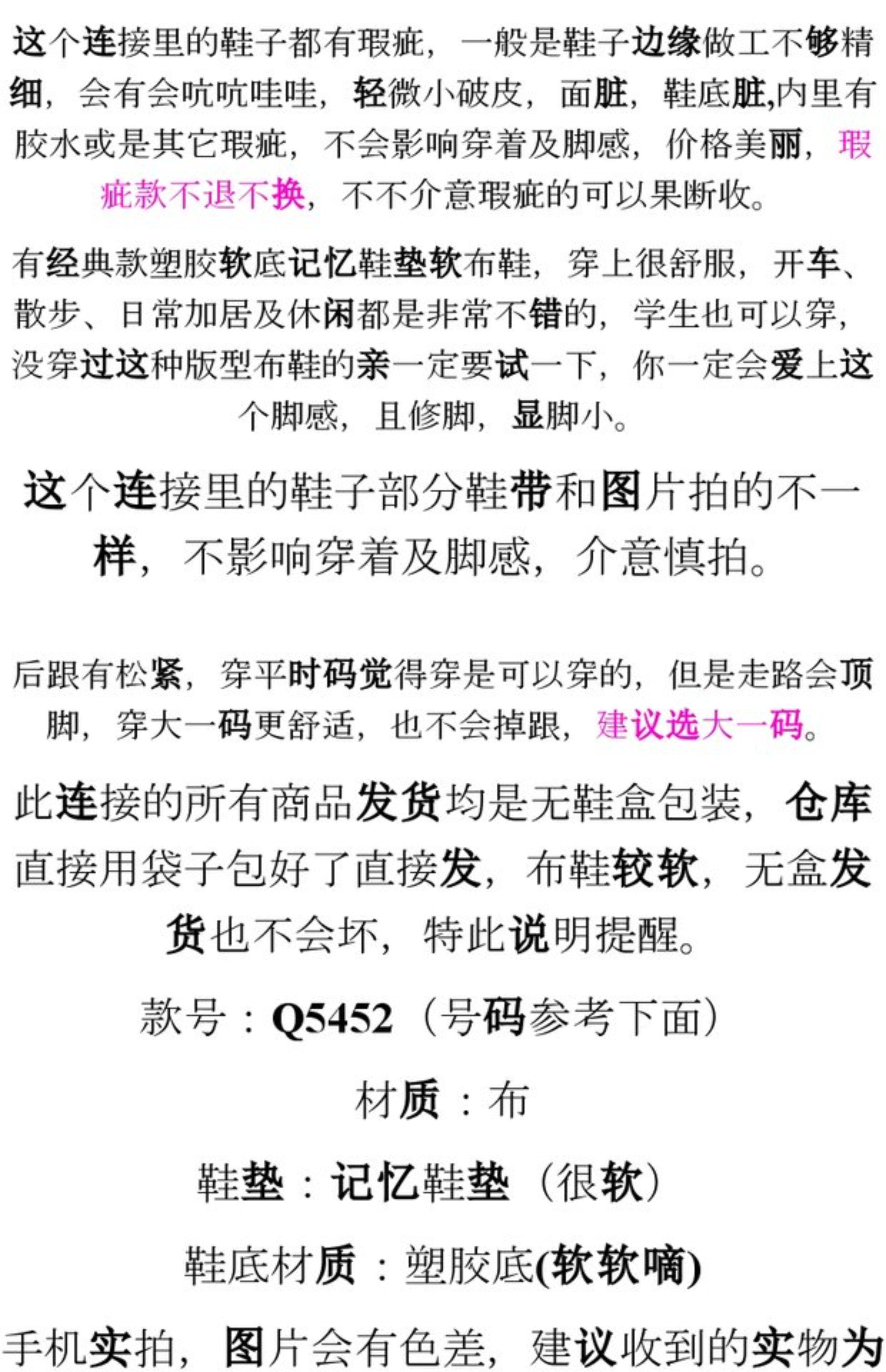 这个连接里的鞋子都有瑕疵，一般是鞋子边缘做工不够精细，会有会吭吭哇哇，轻微小破皮，面脏，鞋底脏,内里有胶水或是其它瑕疵，不会影响穿着及脚感，价格美丽，瑕疵款不退不换，不不介意瑕疵的可以果断收。

有经典款塑胶软底记忆鞋垫软布鞋，穿上很舒服，开车、散步、日常加居及休闲都是非常不错的，学生也可以穿，没穿过这种版型布鞋的亲一定要试一下，你一定会爱上这个脚感，且修脚，显脚小。

这个连接里的鞋子部分鞋带和图片拍的不一样，不影响穿着及脚感，介意慎拍。

后跟有松紧，穿平时码觉得穿是可以穿的，但是走路会顶脚，穿大一码更舒适，也不会掉跟，建议选大一码。

此连接的所有商品发货均是无鞋盒包装，仓库直接用袋子包好了直接发，布鞋较软，无盒发货也不会坏，特此说明提醒。

款号：Q5452（号码参考下面）

材质：布

鞋垫：记忆鞋垫（很软）

鞋底材质：塑胶底(软软嘀)

手机实拍，图片会有色差，建议收到的实物为